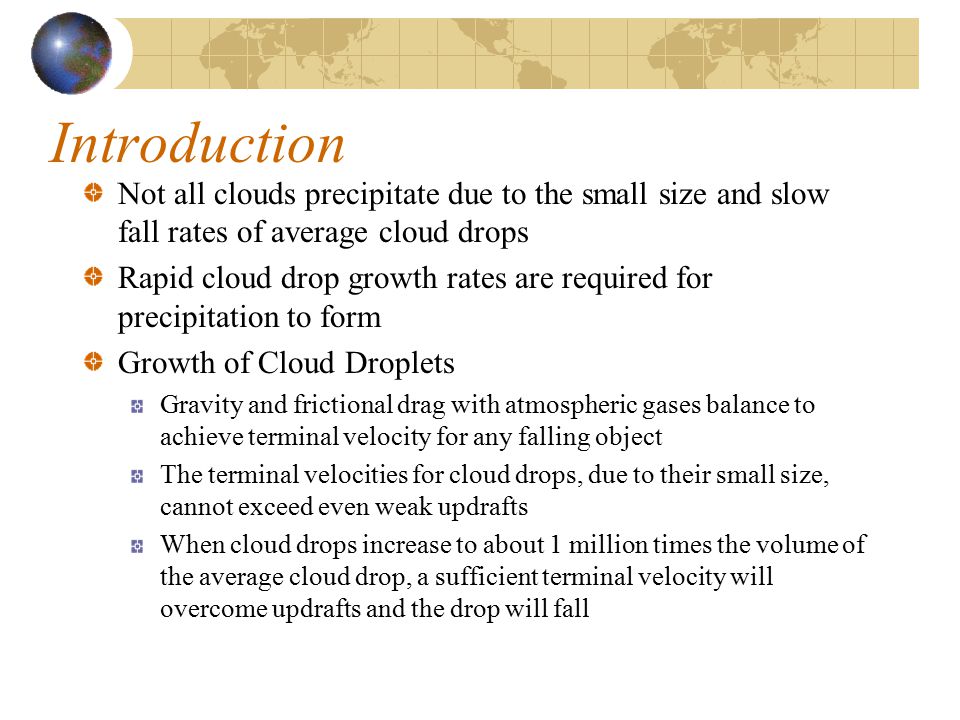 Introduction

Not all clouds precipitate due to the small size and slow fall rates of average cloud drops

Rapid cloud drop growth rates are required for precipitation to form

Growth of Cloud Droplets

Gravity and frictional drag with atmospheric gases balance to achieve terminal velocity for any falling object

The terminal velocities for cloud drops, due to their small size, cannot exceed even weak updrafts

When cloud drops increase to about 1 million times the volume of the average cloud drop, a sufficient terminal velocity will overcome updrafts and the drop will fall